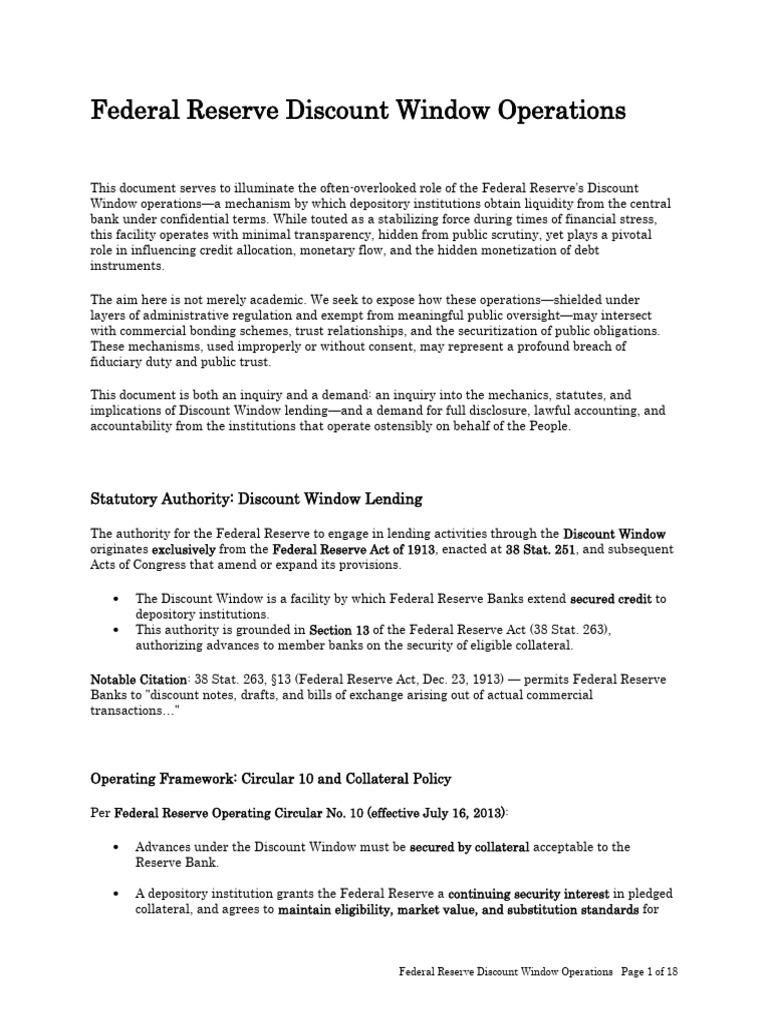 Federal Reserve Discount Window Operations

This document serves to illuminate the often-overlooked role of the Federal Reserve's Discount Window operations—a mechanism by which depository institutions obtain liquidity from the central bank under confidential terms. While touted as a stabilizing force during times of financial stress, this facility operates with minimal transparency, hidden from public scrutiny, yet plays a pivotal role in influencing credit allocation, monetary flow, and the hidden monetization of debt instruments.

The aim here is not merely academic. We seek to expose how these operations—shielded under layers of administrative regulation and exempt from meaningful public oversight—may intersect with commercial bonding schemes, trust relationships, and the securitization of public obligations. These mechanisms, used improperly or without consent, may represent a profound breach of fiduciary duty and public trust.

This document is both an inquiry and a demand: an inquiry into the mechanics, statutes, and implications of Discount Window lending—and a demand for full disclosure, lawful accounting, and accountability from the institutions that operate ostensibly on behalf of the People.

Statutory Authority: Discount Window Lending

The authority for the Federal Reserve to engage in lending activities through the Discount Window originates exclusively from the Federal Reserve Act of 1913, enacted at 38 Stat. 251, and subsequent Acts of Congress that amend or expand its provisions.

• The Discount Window is a facility by which Federal Reserve Banks extend secured credit to depository institutions.
• This authority is grounded in Section 13 of the Federal Reserve Act (38 Stat. 263), authorizing advances to member banks on the security of eligible collateral.

Notable Citation: 38 Stat. 263, §13 (Federal Reserve Act, Dec. 23, 1913) — permits Federal Reserve Banks to "discount notes, drafts, and bills of exchange arising out of actual commercial transactions…"

Operating Framework: Circular 10 and Collateral Policy

Per Federal Reserve Operating Circular No. 10 (effective July 16, 2013):

• Advances under the Discount Window must be secured by collateral acceptable to the Reserve Bank.

• A depository institution grants the Federal Reserve a continuing security interest in pledged collateral, and agrees to maintain eligibility, market value, and substitution standards for

Federal Reserve Discount Window Operations Page 1 of 18